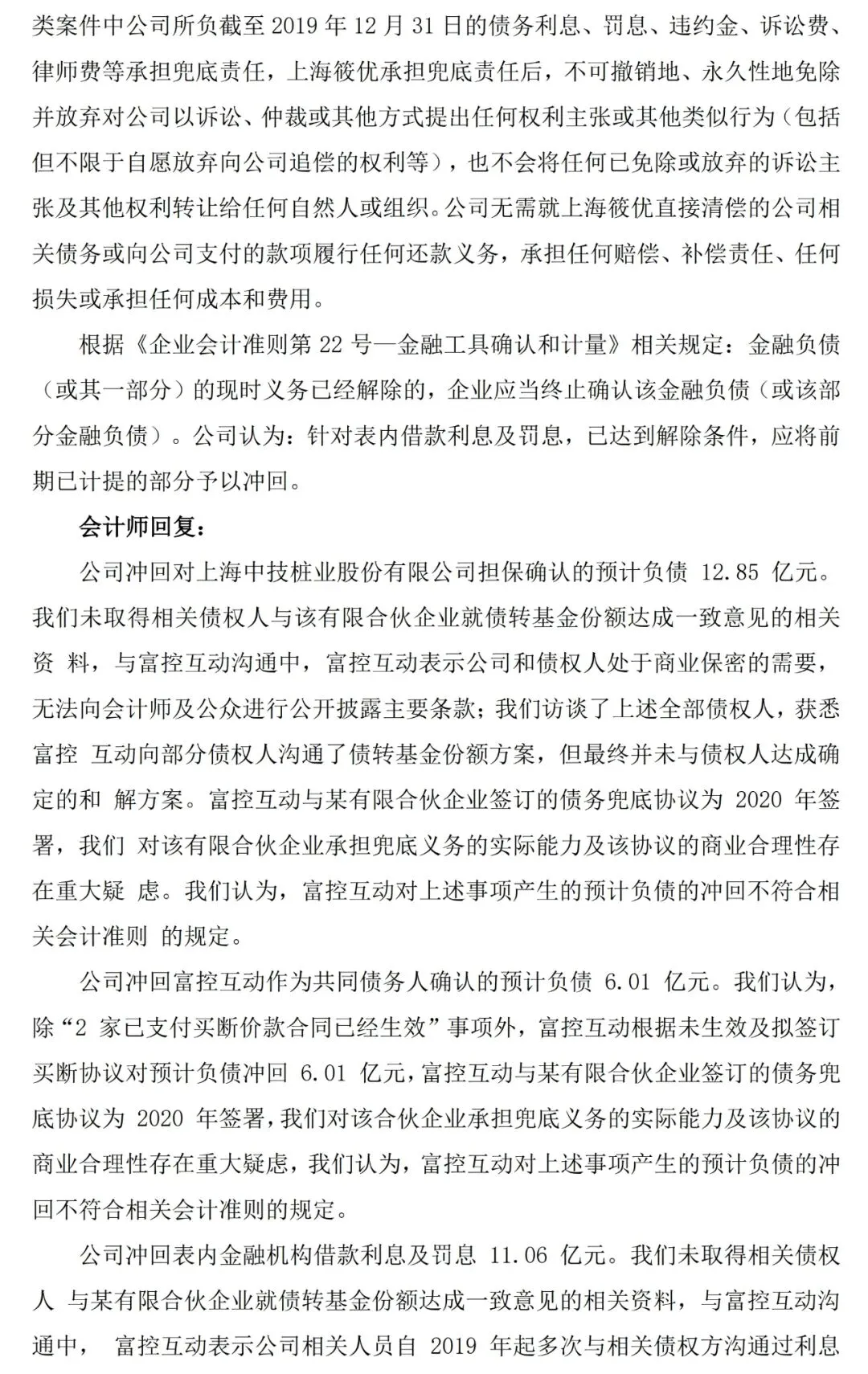 类案件中公司所负截至 2019 年 12 月 31 日的债务利息、罚息、违约金、诉讼费、律师费等承担兜底责任，上海筱优承担兜底责任后，不可撤销地、永久性地免除并放弃对公司以诉讼、仲裁或其他方式提出任何权利主张或其他类似行为（包括但不限于自愿放弃向公司追偿的权利等），也不会将任何已免除或放弃的诉讼主张及其他权利转让给任何自然人或组织。公司无需就上海筱优直接清偿的公司相关债务或向公司支付的款项履行任何还款义务，承担任何赔偿、补偿责任、任何损失或承担任何成本和费用。

根据《企业会计准则第 22 号—金融工具确认和计量》相关规定：金融负债（或其一部分）的现时义务已经解除的，企业应当终止确认该金融负债（或该部分金融负债）。公司认为：针对表内借款利息及罚息，已达到解除条件，应将前期已计提的部分予以冲回。

会计师回复：

公司冲回对上海中技桩业股份有限公司担保确认的预计负债 12.85 亿元。我们未取得相关债权人与该有限合伙企业就债转基金份额达成一致意见的相关资 料，与富控互动沟通中，富控互动表示公司和债权人处于商业保密的需要，无法向会计师及公众进行公开披露主要条款；我们访谈了上述全部债权人，获悉富控 互动向部分债权人沟通了债转基金份额方案，但最终并未与债权人达成确定的和 解方案。富控互动与某有限合伙企业签订的债务兜底协议为 2020 年签署，我们 对该有限合伙企业承担兜底义务的实际能力及该协议的商业合理性存在重大疑 虑。我们认为，富控互动对上述事项产生的预计负债的冲回不符合相关会计准则 的规定。

公司冲回富控互动作为共同债务人确认的预计负债 6.01 亿元。我们认为，除“2 家已支付买断价款合同已经生效”事项外，富控互动根据未生效及拟签订买断协议对预计负债冲回 6.01 亿元，富控互动与某有限合伙企业签订的债务兜底协议为 2020 年签署，我们对该合伙企业承担兜底义务的实际能力及该协议的商业合理性存在重大疑虑，我们认为，富控互动对上述事项产生的预计负债的冲回不符合相关会计准则的规定。

公司冲回表内金融机构借款利息及罚息 11.06 亿元。我们未取得相关债权人 与某有限合伙企业就债转基金份额达成一致意见的相关资料，与富控互动沟通中， 富控互动表示公司相关人员自 2019 年起多次与相关债权方沟通过利息